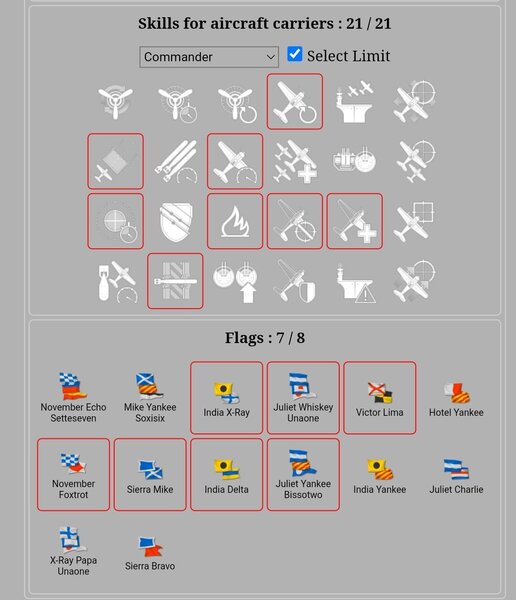 Skills for aircraft carriers : 21 / 21

Commander

Select Limit

Flags : 7 / 8

November Echo Setteseven

Mike Yankee Soxisix

India X-Ray

Juliet Whiskey Unaone

Victor Lima

Hotel Yankee

November Foxtrot

Sierra Mike

India Delta

Juliet Yankee Bissotwo

India Yankee

Juliet Charlie

X-Ray Papa Unaone

Sierra Bravo